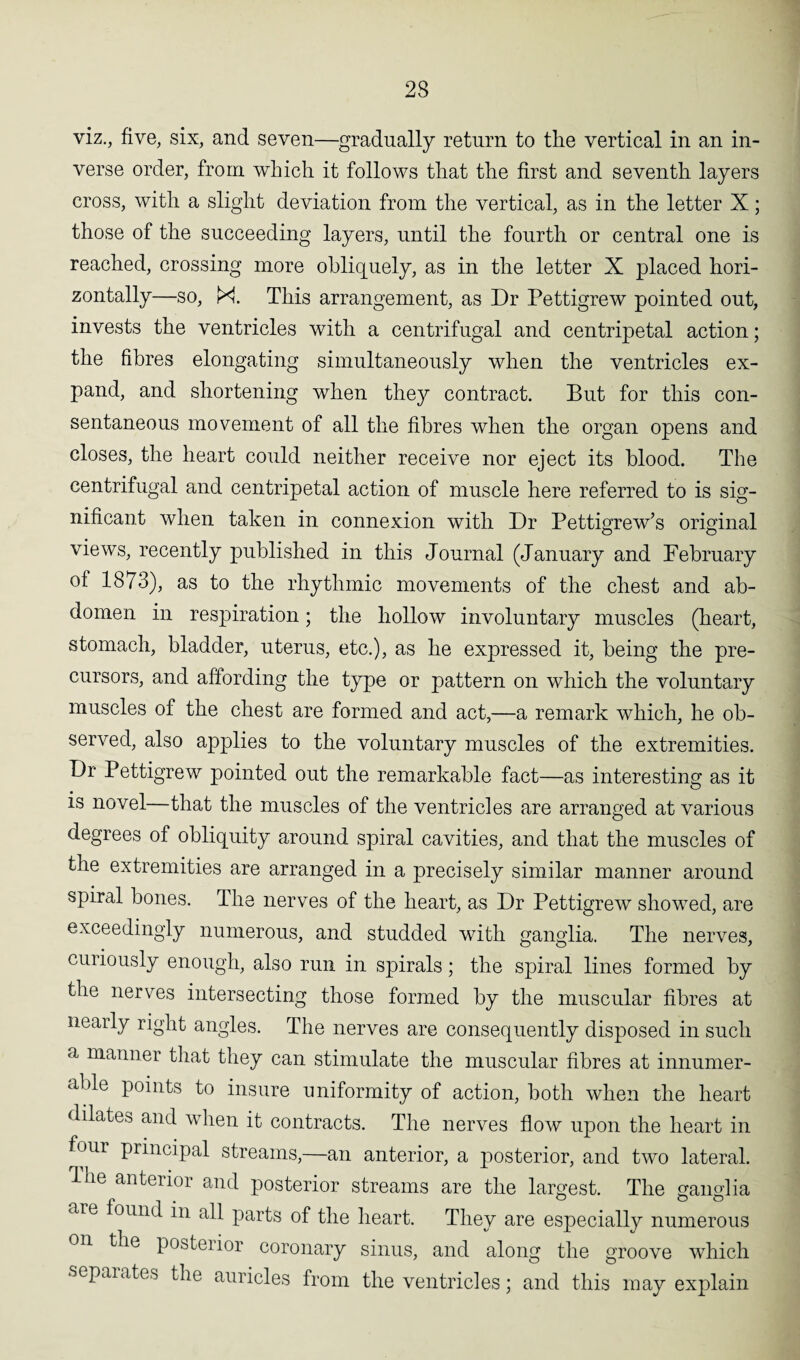 28

viz., five, six, and seven—gradually return to the vertical in an inverse order, from which it follows that the first and seventh layers cross, with a slight deviation from the vertical, as in the letter X; those of the succeeding layers, until the fourth or central one is reached, crossing more obliquely, as in the letter X placed horizontally—so, ⋈. This arrangement, as Dr Pettigrew pointed out, invests the ventricles with a centrifugal and centripetal action; the fibres elongating simultaneously when the ventricles expand, and shortening when they contract. But for this consentaneous movement of all the fibres when the organ opens and closes, the heart could neither receive nor eject its blood. The centrifugal and centripetal action of muscle here referred to is significant when taken in connexion with Dr Pettigrew's original views, recently published in this Journal (January and February of 1873), as to the rhythmic movements of the chest and abdomen in respiration; the hollow involuntary muscles (heart, stomach, bladder, uterus, etc.), as he expressed it, being the precursors, and affording the type or pattern on which the voluntary muscles of the chest are formed and act,—a remark which, he observed, also applies to the voluntary muscles of the extremities. Dr Pettigrew pointed out the remarkable fact—as interesting as it is novel—that the muscles of the ventricles are arranged at various degrees of obliquity around spiral cavities, and that the muscles of the extremities are arranged in a precisely similar manner around spiral bones. The nerves of the heart, as Dr Pettigrew showed, are exceedingly numerous, and studded with ganglia. The nerves, curiously enough, also run in spirals; the spiral lines formed by the nerves intersecting those formed by the muscular fibres at nearly right angles. The nerves are consequently disposed in such a manner that they can stimulate the muscular fibres at innumerable points to insure uniformity of action, both when the heart dilates and when it contracts. The nerves flow upon the heart in four principal streams,—an anterior, a posterior, and two lateral. The anterior and posterior streams are the largest. The ganglia are found in all parts of the heart. They are especially numerous on the posterior coronary sinus, and along the groove which separates the auricles from the ventricles; and this may explain